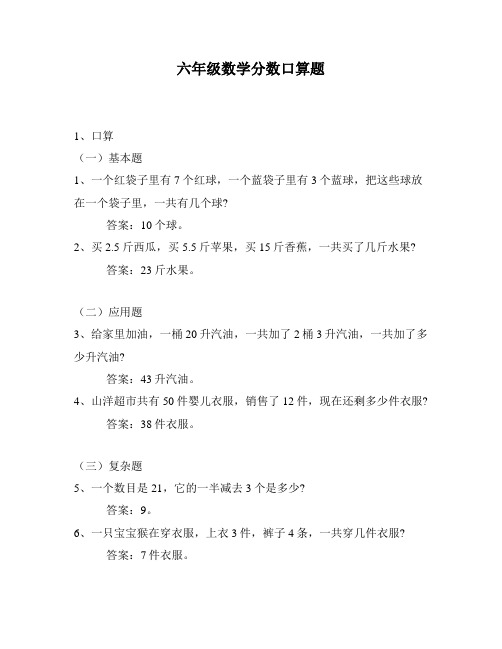 六年级数学分数口算题

1、口算

（一）基本题

1、一个红袋子里有 7 个红球，一个蓝袋子里有 3 个蓝球，把这些球放在一个袋子里，一共有几个球?

答案：10 个球。

2、买 2.5 斤西瓜，买 5.5 斤苹果，买 15 斤香蕉，一共买了几斤水果?

答案：23 斤水果。

（二）应用题

3、给家里加油，一桶 20 升汽油，一共加了 2 桶 3 升汽油，一共加了多少升汽油?

答案：43 升汽油。

4、山洋超市共有 50 件婴儿衣服，销售了 12 件，现在还剩多少件衣服?

答案：38 件衣服。

（三）复杂题

5、一个数目是 21，它的一半减去 3 个是多少?

答案：9。

6、一只宝宝猴在穿衣服，上衣 3 件，裤子 4 条，一共穿几件衣服?

答案：7 件衣服。